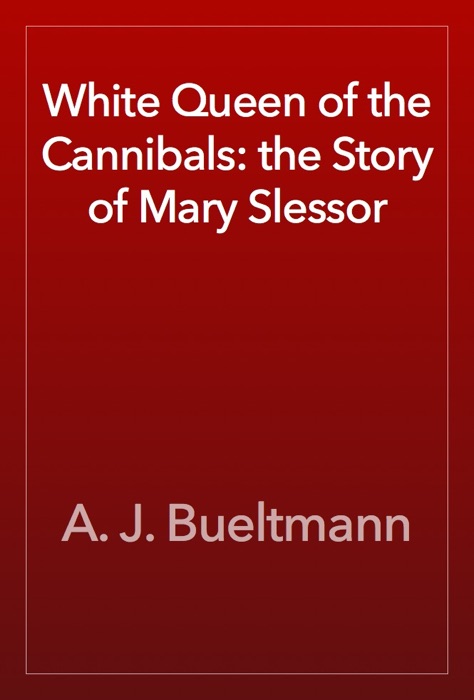 White Queen of the Cannibals: the Story of Mary Slessor

A. J. Bueltmann